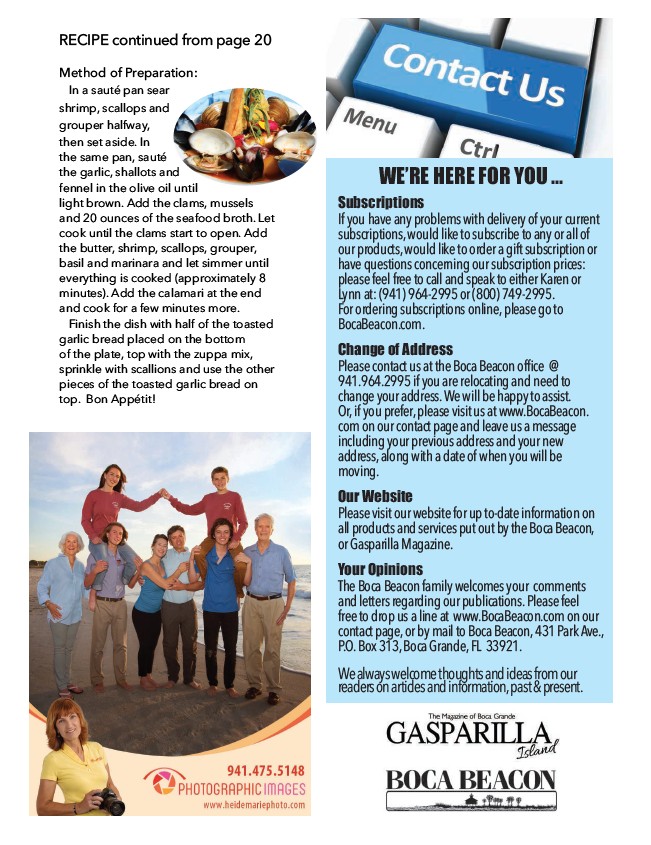 RECIPE continued from page 20

Method of Preparation:

In a sauté pan sear shrimp, scallops and grouper halfway, then set aside. In the same pan, sauté the garlic, shallots and fennel in the olive oil until light brown. Add the clams, mussels and 20 ounces of the seafood broth. Let cook until the clams start to open. Add the butter, shrimp, scallops, grouper, basil and marinara and let simmer until everything is cooked (approximately 8 minutes). Add the calamari at the end and cook for a few minutes more.

Finish the dish with half of the toasted garlic bread placed on the bottom of the plate, top with the zuppa mix, sprinkle with scallions and use the other pieces of the toasted garlic bread on top. Bon Appétit!

941.475.5148
PHOTOGRAPHIC IMAGES
www.heidemariephoto.com

Contact Us
Menu
Ctrl

WE'RE HERE FOR YOU ...

Subscriptions
If you have any problems with delivery of your current subscriptions, would like to subscribe to any or all of our products, would like to order a gift subscription or have questions concerning our subscription prices: please feel free to call and speak to either Karen or Lynn at: (941) 964-2995 or (800) 749-2995.
For ordering subscriptions online, please go to BocaBeacon.com.

Change of Address
Please contact us at the Boca Beacon office @ 941.964.2995 if you are relocating and need to change your address. We will be happy to assist. Or, if you prefer, please visit us at www.BocaBeacon.com on our contact page and leave us a message including your previous address and your new address, along with a date of when you will be moving.

Our Website
Please visit our website for up to-date information on all products and services put out by the Boca Beacon, or Gasparilla Magazine.

Your Opinions
The Boca Beacon family welcomes your comments and letters regarding our publications. Please feel free to drop us a line at www.BocaBeacon.com on our contact page, or by mail to Boca Beacon, 431 Park Ave., P.O. Box 313, Boca Grande, FL 33921.

We always welcome thoughts and ideas from our readers on articles and information, past & present.

The Magazine of Boca Grande
GASPARILLA Island

BOCA BEACON